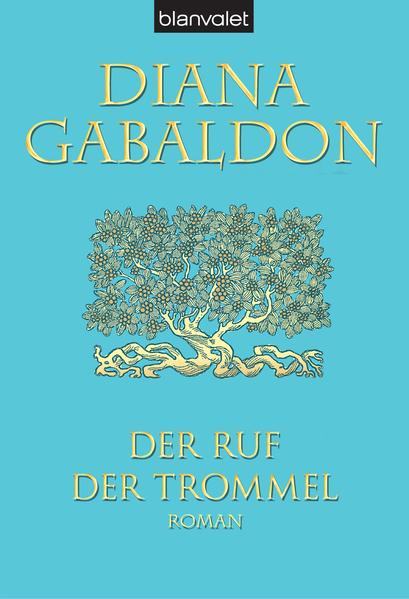 blanvalet

DIANA GABALDON

DER RUF DER TROMMEL

ROMAN